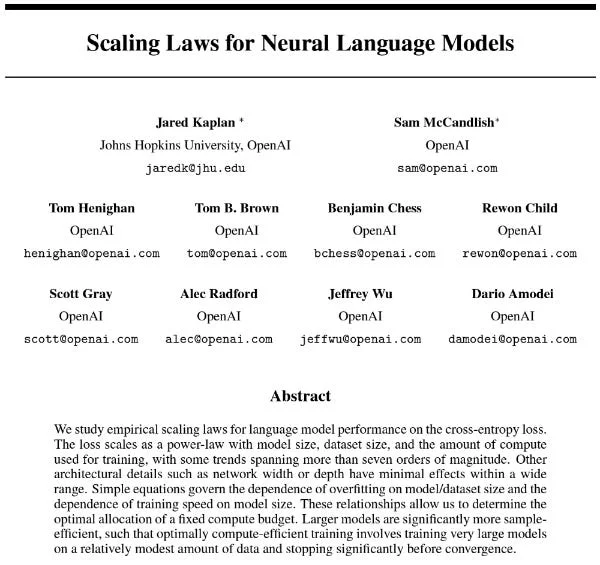 Scaling Laws for Neural Language Models

Jared Kaplan *
Johns Hopkins University, OpenAI
jaredk@jhu.edu

Sam McCandlish*
OpenAI
sam@openai.com

Tom Henighan
OpenAI
henighan@openai.com

Tom B. Brown
OpenAI
tom@openai.com

Benjamin Chess
OpenAI
bchess@openai.com

Rewon Child
OpenAI
rewon@openai.com

Scott Gray
OpenAI
scott@openai.com

Alec Radford
OpenAI
alec@openai.com

Jeffrey Wu
OpenAI
jeffwu@openai.com

Dario Amodei
OpenAI
damodei@openai.com

Abstract

We study empirical scaling laws for language model performance on the cross-entropy loss. The loss scales as a power-law with model size, dataset size, and the amount of compute used for training, with some trends spanning more than seven orders of magnitude. Other architectural details such as network width or depth have minimal effects within a wide range. Simple equations govern the dependence of overfitting on model/dataset size and the dependence of training speed on model size. These relationships allow us to determine the optimal allocation of a fixed compute budget. Larger models are significantly more sample-efficient, such that optimally compute-efficient training involves training very large models on a relatively modest amount of data and stopping significantly before convergence.